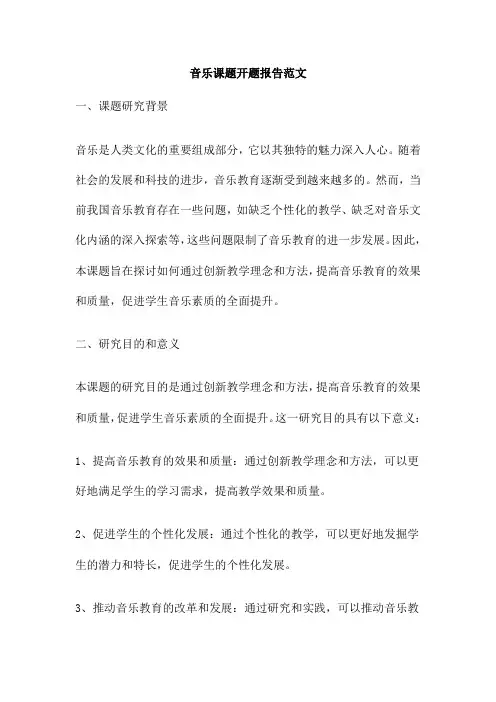 音乐课题开题报告范文

一、课题研究背景

音乐是人类文化的重要组成部分，它以其独特的魅力深入人心。随着社会的发展和科技的进步，音乐教育逐渐受到越来越多的。然而，当前我国音乐教育存在一些问题，如缺乏个性化的教学、缺乏对音乐文化内涵的深入探索等，这些问题限制了音乐教育的进一步发展。因此，本课题旨在探讨如何通过创新教学理念和方法，提高音乐教育的效果和质量，促进学生音乐素质的全面提升。

二、研究目的和意义

本课题的研究目的是通过创新教学理念和方法，提高音乐教育的效果和质量，促进学生音乐素质的全面提升。这一研究目的具有以下意义：

1、提高音乐教育的效果和质量：通过创新教学理念和方法，可以更好地满足学生的学习需求，提高教学效果和质量。

2、促进学生的个性化发展：通过个性化的教学，可以更好地发掘学生的潜力和特长，促进学生的个性化发展。

3、推动音乐教育的改革和发展：通过研究和实践，可以推动音乐教